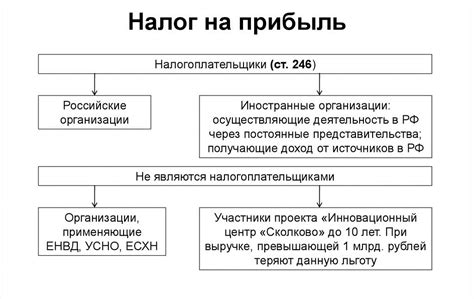 Налог на прибыль

Налогоплательщики (ст. 246)

Российские организации

Иностранные организации: осуществляющие деятельность в РФ через постоянные представительства; получающие доход от источников в РФ

Не являются налогоплательщиками

Организации, применяющие ЕНВД, УСНО, ЕСХН

Участники проекта «Инновационный центр «Сколково» до 10 лет. При выручке, превышающей 1 млрд. рублей теряют данную льготу